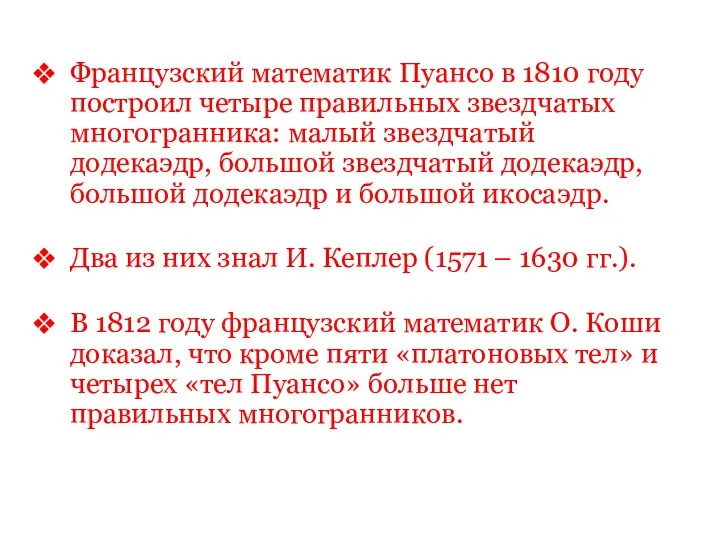 ❖ Французский математик Пуансо в 1810 году построил четыре правильных звездчатых многогранника: малый звездчатый додекаэдр, большой звездчатый додекаэдр, большой додекаэдр и большой икосаэдр.

❖ Два из них знал И. Кеплер (1571 – 1630 гг.).

❖ В 1812 году французский математик О. Коши доказал, что кроме пяти «платоновых тел» и четырех «тел Пуансо» больше нет правильных многогранников.